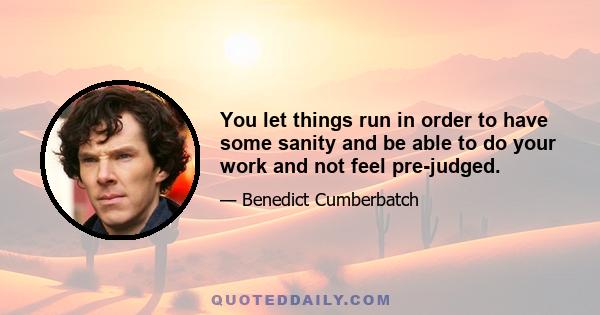 You let things run in order to have some sanity and be able to do your work and not feel pre-judged.

— Benedict Cumberbatch

QUOTEDDAILY.COM